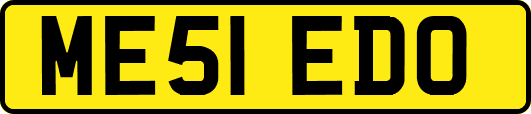 ME51 EDO